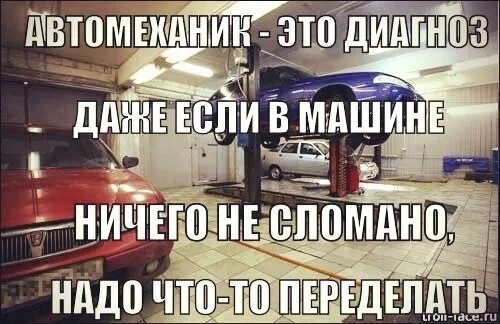 АВТОМЕХАНИК - ЭТО ДИАГНОЗ

ДАЖЕ ЕСЛИ В МАШИНЕ

НИЧЕГО НЕ СЛОМАНО,

НАДО ЧТО-ТО ПЕРЕДЕЛАТЬ

troll-face.ru